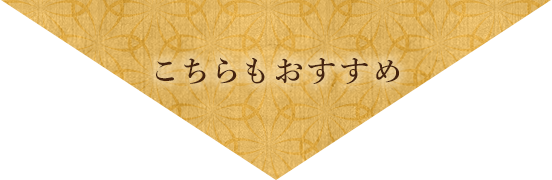 こちらもおすすめ